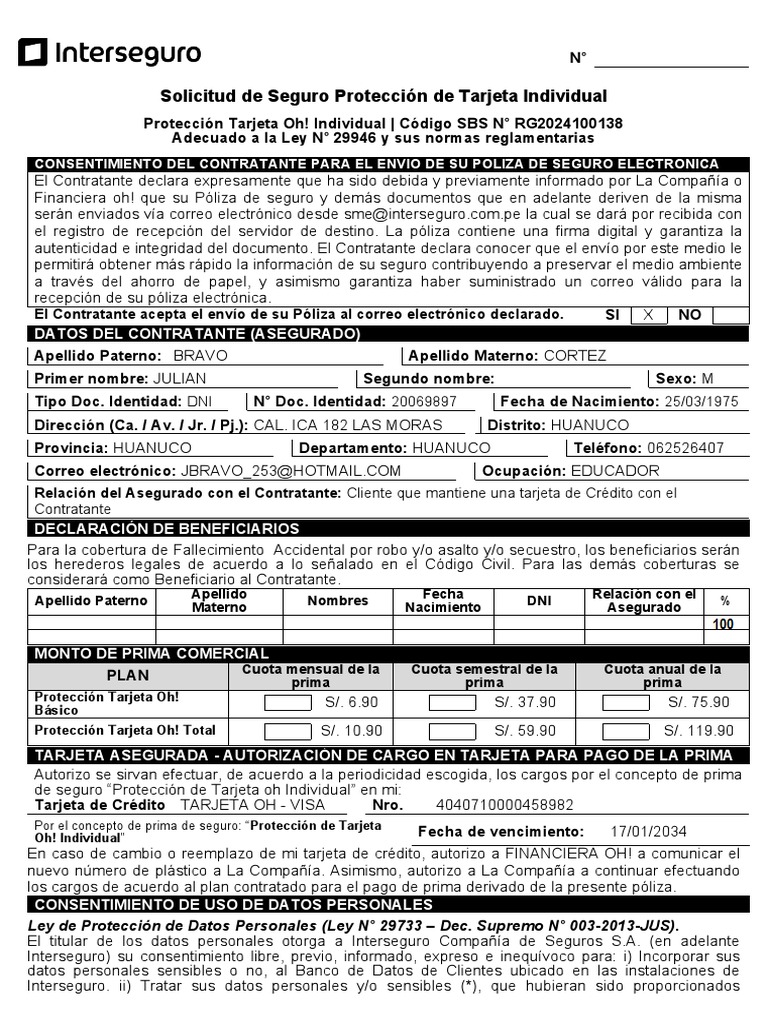 Interseguro

N° ____

Solicitud de Seguro Protección de Tarjeta Individual

Protección Tarjeta Oh! Individual | Código SBS N° RG2024100138
Adecuado a la Ley N° 29946 y sus normas reglamentarias

CONSENTIMIENTO DEL CONTRATANTE PARA EL ENVIO DE SU POLIZA DE SEGURO ELECTRONICA

El Contratante declara expresamente que ha sido debida y previamente informado por La Compañía o Financiera oh! que su Póliza de seguro y demás documentos que en adelante deriven de la misma serán enviados vía correo electrónico desde sme@interseguro.com.pe la cual se dará por recibida con el registro de recepción del servidor de destino. La póliza contiene una firma digital y garantiza la autenticidad e integridad del documento. El Contratante declara conocer que el envío por este medio le permitirá obtener más rápido la información de su seguro contribuyendo a preservar el medio ambiente a través del ahorro de papel, y asimismo garantiza haber suministrado un correo válido para la recepción de su póliza electrónica.

El Contratante acepta el envío de su Póliza al correo electrónico declarado. SI X NO

DATOS DEL CONTRATANTE (ASEGURADO)

Apellido Paterno: BRAVO
Apellido Materno: CORTEZ
Primer nombre: JULIAN
Segundo nombre:
Sexo: M
Tipo Doc. Identidad: DNI
N° Doc. Identidad: 20069897
Fecha de Nacimiento: 25/03/1975
Dirección (Ca. / Av. / Jr. / Pj.): CAL. ICA 182 LAS MORAS
Distrito: HUANUCO
Provincia: HUANUCO
Departamento: HUANUCO
Teléfono: 062526407
Correo electrónico: JBRAVO_253@HOTMAIL.COM
Ocupación: EDUCADOR
Relación del Asegurado con el Contratante: Cliente que mantiene una tarjeta de Crédito con el Contratante

DECLARACIÓN DE BENEFICIARIOS

Para la cobertura de Fallecimiento Accidental por robo y/o asalto y/o secuestro, los beneficiarios serán los herederos legales de acuerdo a lo señalado en el Código Civil. Para las demás coberturas se considerará como Beneficiario al Contratante.

| Apellido Paterno | Apellido Materno | Nombres | Fecha Nacimiento | DNI | Relación con el Asegurado | % |
|---|---|---|---|---|---|---|
| | | | | | | |
| | | | | | | 100 |

MONTO DE PRIMA COMERCIAL

| PLAN | Cuota mensual de la prima | Cuota semestral de la prima | Cuota anual de la prima |
|---|---|---|---|
| Protección Tarjeta Oh! Básico | S/. 6.90 | S/. 37.90 | S/. 75.90 |
| Protección Tarjeta Oh! Total | S/. 10.90 | S/. 59.90 | S/. 119.90 |

TARJETA ASEGURADA - AUTORIZACIÓN DE CARGO EN TARJETA PARA PAGO DE LA PRIMA

Autorizo se sirvan efectuar, de acuerdo a la periodicidad escogida, los cargos por el concepto de prima de seguro "Protección de Tarjeta oh Individual" en mi:

Tarjeta de Crédito TARJETA OH - VISA Nro. 4040710000458982

Por el concepto de prima de seguro: "Protección de Tarjeta Oh! Individual"
Fecha de vencimiento: 17/01/2034

En caso de cambio o reemplazo de mi tarjeta de crédito, autorizo a FINANCIERA OH! a comunicar el nuevo número de plástico a La Compañía. Asimismo, autorizo a La Compañía a continuar efectuando los cargos de acuerdo al plan contratado para el pago de prima derivado de la presente póliza.

CONSENTIMIENTO DE USO DE DATOS PERSONALES

Ley de Protección de Datos Personales (Ley N° 29733 – Dec. Supremo N° 003-2013-JUS).

El titular de los datos personales otorga a Interseguro Compañía de Seguros S.A. (en adelante Interseguro) su consentimiento libre, previo, informado, expreso e inequívoco para: i) Incorporar sus datos personales sensibles o no, al Banco de Datos de Clientes ubicado en las instalaciones de Interseguro. ii) Tratar sus datos personales y/o sensibles (*), que hubieran sido proporcionados